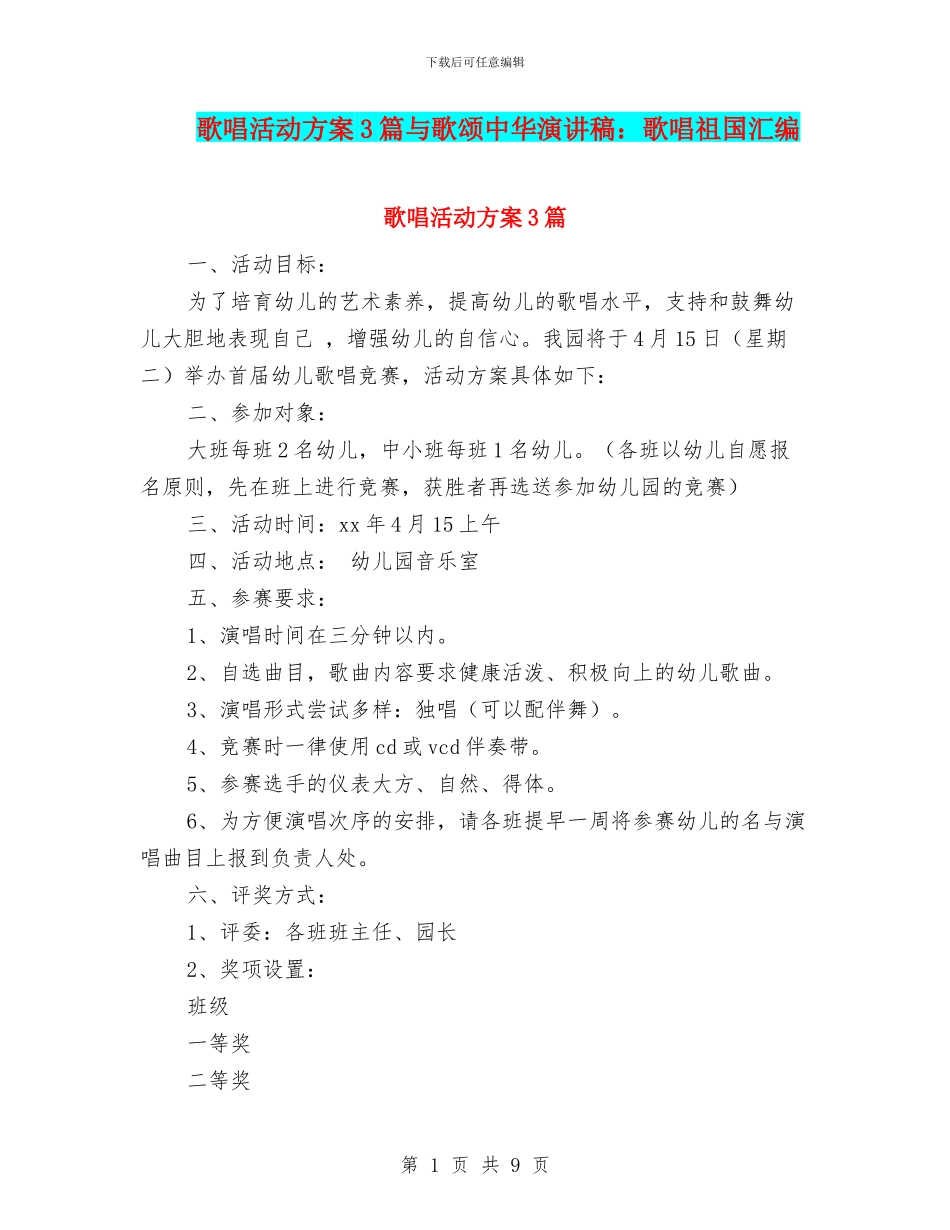 下载后可任意编辑

歌唱活动方案3篇与歌颂中华演讲稿：歌唱祖国汇编

歌唱活动方案3篇

一、活动目标：

为了培育幼儿的艺术素养，提高幼儿的歌唱水平，支持和鼓舞幼儿大胆地表现自己 ，增强幼儿的自信心。我园将于4月15日（星期二）举办首届幼儿歌唱竞赛，活动方案具体如下：

二、参加对象：

大班每班2名幼儿，中小班每班1名幼儿。（各班以幼儿自愿报名原则，先在班上进行竞赛，获胜者再选送参加幼儿园的竞赛）

三、活动时间：xx年4月15上午

四、活动地点： 幼儿园音乐室

五、参赛要求：

1、演唱时间在三分钟以内。

2、自选曲目，歌曲内容要求健康活泼、积极向上的幼儿歌曲。

3、演唱形式尝试多样：独唱（可以配伴舞）。

4、竞赛时一律使用cd或vcd伴奏带。

5、参赛选手的仪表大方、自然、得体。

6、为方便演唱次序的安排，请各班提早一周将参赛幼儿的名与演唱曲目上报到负责人处。

六、评奖方式：

1、评委：各班班主任、园长

2、奖项设置：

班级

一等奖

二等奖

第 1 页 共 9 页